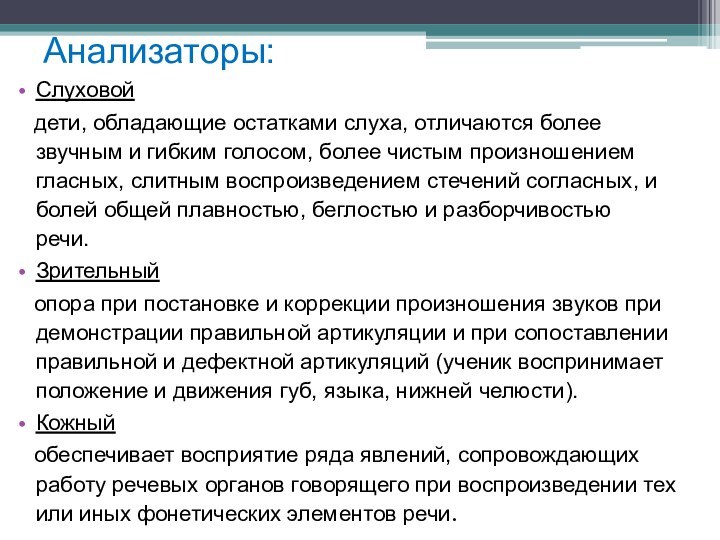 Анализаторы:

• Слуховой

дети, обладающие остатками слуха, отличаются более звучным и гибким голосом, более чистым произношением гласных, слитным воспроизведением стечений согласных, и болей общей плавностью, беглостью и разборчивостью речи.

• Зрительный

опора при постановке и коррекции произношения звуков при демонстрации правильной артикуляции и при сопоставлении правильной и дефектной артикуляций (ученик воспринимает положение и движения губ, языка, нижней челюсти).

• Кожный

обеспечивает восприятие ряда явлений, сопровождающих работу речевых органов говорящего при воспроизведении тех или иных фонетических элементов речи.